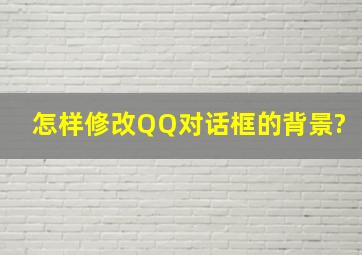 怎样修改QQ对话框的背景?